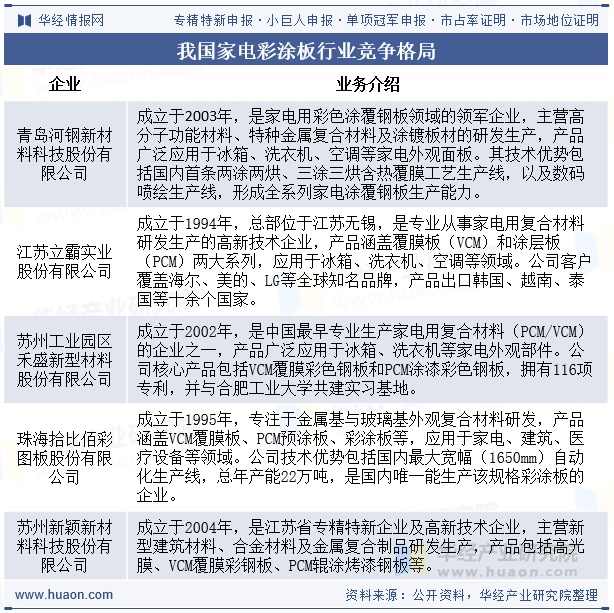 华经情报网　专精特新申报 · 小巨人申报 · 单项冠军申报 · 市占率证明 · 市场地位证明

我国家电彩涂板行业竞争格局

| 企业 | 业务介绍 |
|---|---|
| 青岛河钢新材料科技股份有限公司 | 成立于2003年，是家电用彩色涂覆钢板领域的领军企业，主营高分子功能材料、特种金属复合材料及涂镀板材的研发生产，产品广泛应用于冰箱、洗衣机、空调等家电外观面板。其技术优势包括国内首条两涂两烘、三涂三烘含热覆膜工艺生产线，以及数码喷绘生产线，形成全系列家电涂覆钢板生产能力。 |
| 江苏立霸实业股份有限公司 | 成立于1994年，总部位于江苏无锡，是专业从事家电用复合材料研发生产的高新技术企业，产品涵盖覆膜板（VCM）和涂层板（PCM）两大系列，应用于冰箱、洗衣机、空调等领域。公司客户覆盖海尔、美的、LG等全球知名品牌，产品出口韩国、越南、泰国等十余个国家。 |
| 苏州工业园区禾盛新型材料股份有限公司 | 成立于2002年，是中国最早专业生产家电用复合材料（PCM/VCM）的企业之一，产品广泛应用于冰箱、洗衣机等家电外观部件。公司核心产品包括VCM覆膜彩色钢板和PCM涂漆彩色钢板，拥有116项专利，并与合肥工业大学共建实习基地。 |
| 珠海拾比佰彩图板股份有限公司 | 成立于1995年，专注于金属基与玻璃基外观复合材料研发，产品涵盖VCM覆膜板、PCM预涂板、彩涂板等，应用于家电、建筑、医疗设备等领域。公司技术优势包括国内最大宽幅（1650mm）自动化生产线，总年产能22万吨，是国内唯一能生产该规格彩涂板的企业。 |
| 苏州新颖新材料科技股份有限公司 | 成立于2004年，是江苏省专精特新企业及高新技术企业，主营新型建筑材料、合金材料及金属复合制品研发生产，产品包括高光膜、VCM覆膜彩钢板、PCM辊涂烤漆钢板等。 |

www.huaon.com　资料来源：公开资料，华经产业研究院整理